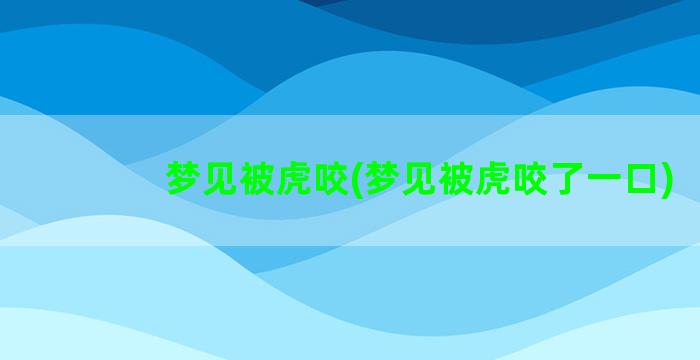 梦见被虎咬(梦见被虎咬了一口)